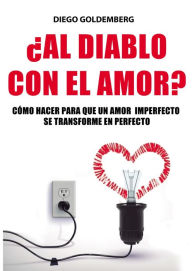 DIEGO GOLDEMBERG

¿AL DIABLO CON EL AMOR?

CÓMO HACER PARA QUE UN AMOR IMPERFECTO SE TRANSFORME EN PERFECTO